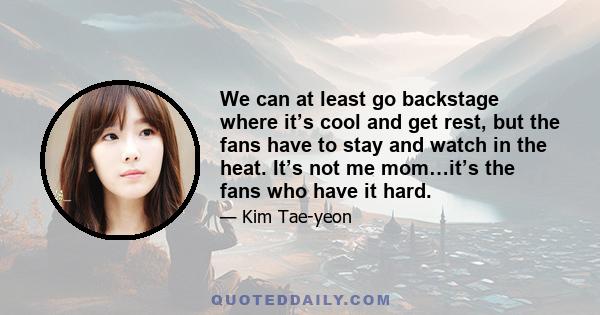 We can at least go backstage where it’s cool and get rest, but the fans have to stay and watch in the heat. It’s not me mom…it’s the fans who have it hard.

— Kim Tae-yeon

QUOTEDDAILY.COM